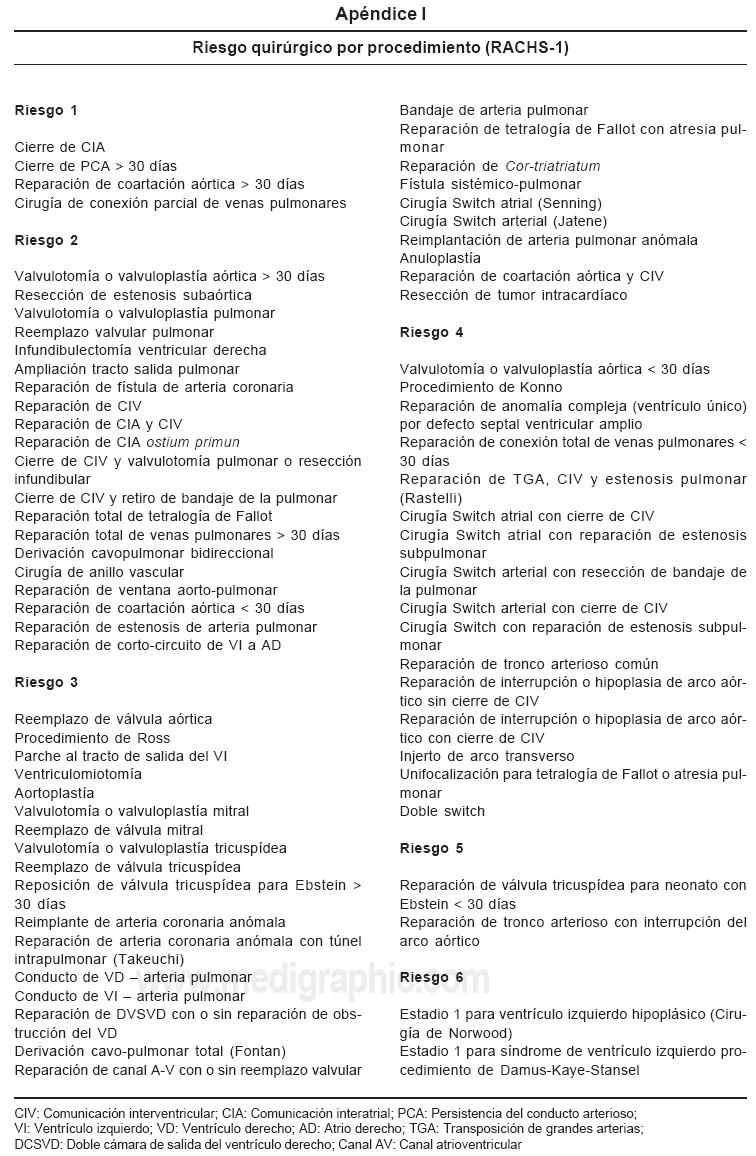 Apéndice I

Riesgo quirúrgico por procedimiento (RACHS-1)

Riesgo 1

Cierre de CIA
Cierre de PCA > 30 días
Reparación de coartación aórtica > 30 días
Cirugía de conexión parcial de venas pulmonares

Riesgo 2

Valvulotomía o valvuloplastía aórtica > 30 días
Resección de estenosis subaórtica
Valvulotomía o valvuloplastía pulmonar
Reemplazo valvular pulmonar
Infundibulectomía ventricular derecha
Ampliación tracto salida pulmonar
Reparación de fístula de arteria coronaria
Reparación de CIV
Reparación de CIA y CIV
Reparación de CIA ostium primun
Cierre de CIV y valvulotomía pulmonar o resección infundibular
Cierre de CIV y retiro de bandaje de la pulmonar
Reparación total de tetralogía de Fallot
Reparación total de venas pulmonares > 30 días
Derivación cavopulmonar bidireccional
Cirugía de anillo vascular
Reparación de ventana aorto-pulmonar
Reparación de coartación aórtica < 30 días
Reparación de estenosis de arteria pulmonar
Reparación de corto-circuito de VI a AD

Riesgo 3

Reemplazo de válvula aórtica
Procedimiento de Ross
Parche al tracto de salida del VI
Ventriculomiotomía
Aortoplastía
Valvulotomía o valvuloplastía mitral
Reemplazo de válvula mitral
Valvulotomía o valvuloplastía tricuspídea
Reemplazo de válvula tricuspídea
Reposición de válvula tricuspídea para Ebstein > 30 días
Reimplante de arteria coronaria anómala
Reparación de arteria coronaria anómala con túnel intrapulmonar (Takeuchi)
Conducto de VD – arteria pulmonar
Conducto de VI – arteria pulmonar
Reparación de DVSVD con o sin reparación de obstrucción del VD
Derivación cavo-pulmonar total (Fontan)
Reparación de canal A-V con o sin reemplazo valvular
Bandaje de arteria pulmonar
Reparación de tetralogía de Fallot con atresia pulmonar
Reparación de Cor-triatriatum
Fístula sistémico-pulmonar
Cirugía Switch atrial (Senning)
Cirugía Switch arterial (Jatene)
Reimplantación de arteria pulmonar anómala
Anuloplastía
Reparación de coartación aórtica y CIV
Resección de tumor intracardíaco

Riesgo 4

Valvulotomía o valvuloplastía aórtica < 30 días
Procedimiento de Konno
Reparación de anomalía compleja (ventrículo único) por defecto septal ventricular amplio
Reparación de conexión total de venas pulmonares < 30 días
Reparación de TGA, CIV y estenosis pulmonar (Rastelli)
Cirugía Switch atrial con cierre de CIV
Cirugía Switch atrial con reparación de estenosis subpulmonar
Cirugía Switch arterial con resección de bandaje de la pulmonar
Cirugía Switch arterial con cierre de CIV
Cirugía Switch con reparación de estenosis subpulmonar
Reparación de tronco arterioso común
Reparación de interrupción o hipoplasia de arco aórtico sin cierre de CIV
Reparación de interrupción o hipoplasia de arco aórtico con cierre de CIV
Injerto de arco transverso
Unifocalización para tetralogía de Fallot o atresia pulmonar
Doble switch

Riesgo 5

Reparación de válvula tricuspídea para neonato con Ebstein < 30 días
Reparación de tronco arterioso con interrupción del arco aórtico

Riesgo 6

Estadio 1 para ventrículo izquierdo hipoplásico (Cirugía de Norwood)
Estadio 1 para síndrome de ventrículo izquierdo procedimiento de Damus-Kaye-Stansel

www.medigraphic.com

CIV: Comunicación interventricular; CIA: Comunicación interatrial; PCA: Persistencia del conducto arterioso;
VI: Ventrículo izquierdo; VD: Ventrículo derecho; AD: Atrio derecho; TGA: Transposición de grandes arterias;
DCSVD: Doble cámara de salida del ventrículo derecho; Canal AV: Canal atrioventricular